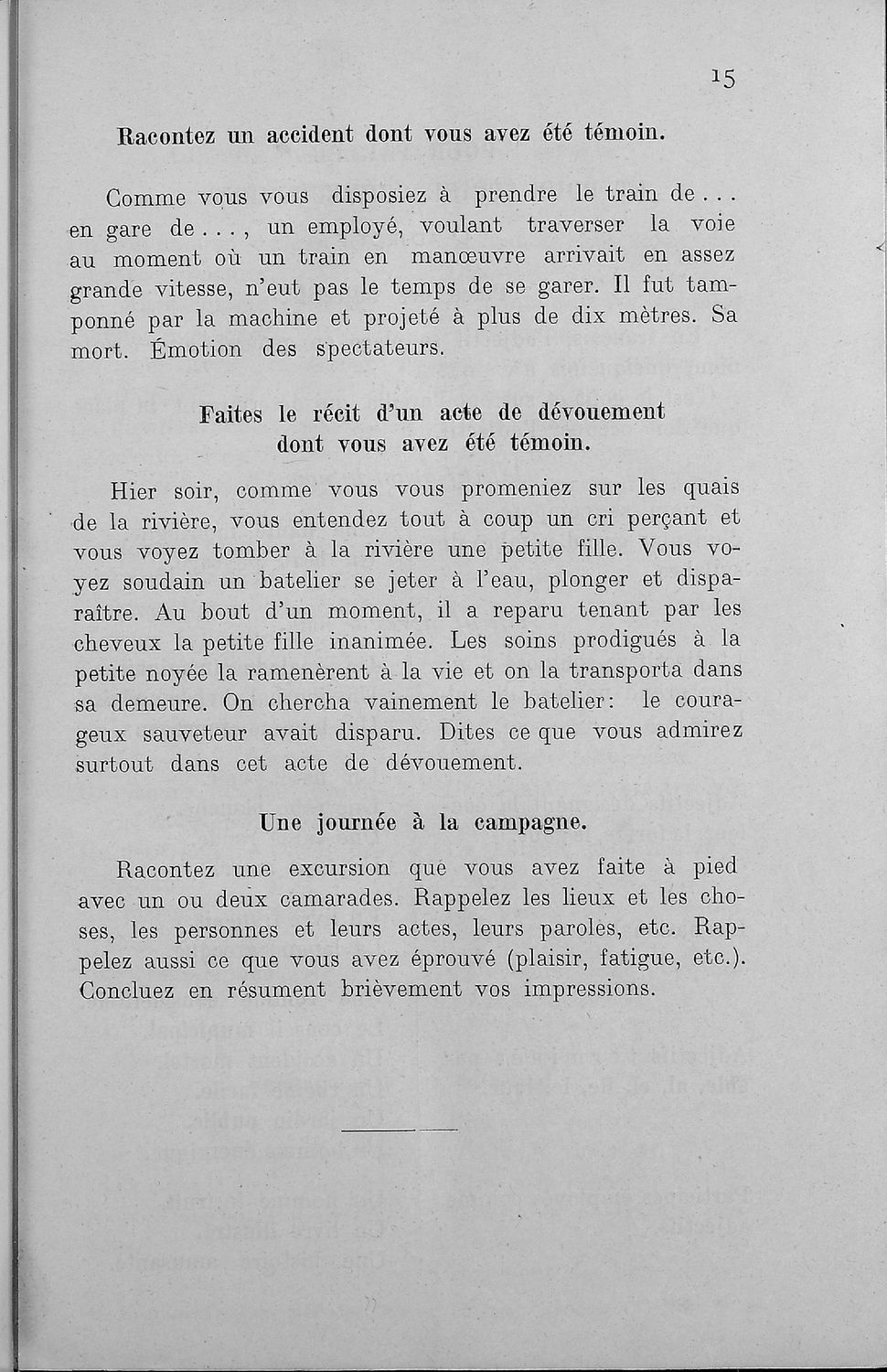 15

Racontez un accident dont vous avez été témoin.

Comme vous vous disposiez à prendre le train de... en gare de..., un employé, voulant traverser la voie au moment où un train en manœuvre arrivait en assez grande vitesse, n'eut pas le temps de se garer. Il fut tamponné par la machine et projeté à plus de dix mètres. Sa mort. Émotion des spectateurs.

Faites le récit d'un acte de dévouement dont vous avez été témoin.

Hier soir, comme vous vous promeniez sur les quais de la rivière, vous entendez tout à coup un cri perçant et vous voyez tomber à la rivière une petite fille. Vous voyez soudain un batelier se jeter à l'eau, plonger et disparaître. Au bout d'un moment, il a reparu tenant par les cheveux la petite fille inanimée. Les soins prodigués à la petite noyée la ramenèrent à la vie et on la transporta dans sa demeure. On chercha vainement le batelier: le courageux sauveteur avait disparu. Dites ce que vous admirez surtout dans cet acte de dévouement.

Une journée à la campagne.

Racontez une excursion que vous avez faite à pied avec un ou deux camarades. Rappelez les lieux et les choses, les personnes et leurs actes, leurs paroles, etc. Rappelez aussi ce que vous avez éprouvé (plaisir, fatigue, etc.). Concluez en résument brièvement vos impressions.